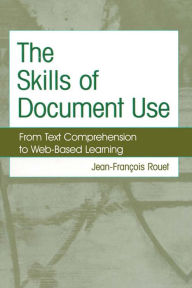 The Skills of Document Use

From Text Comprehension to Web-Based Learning

Jean-François Rouet